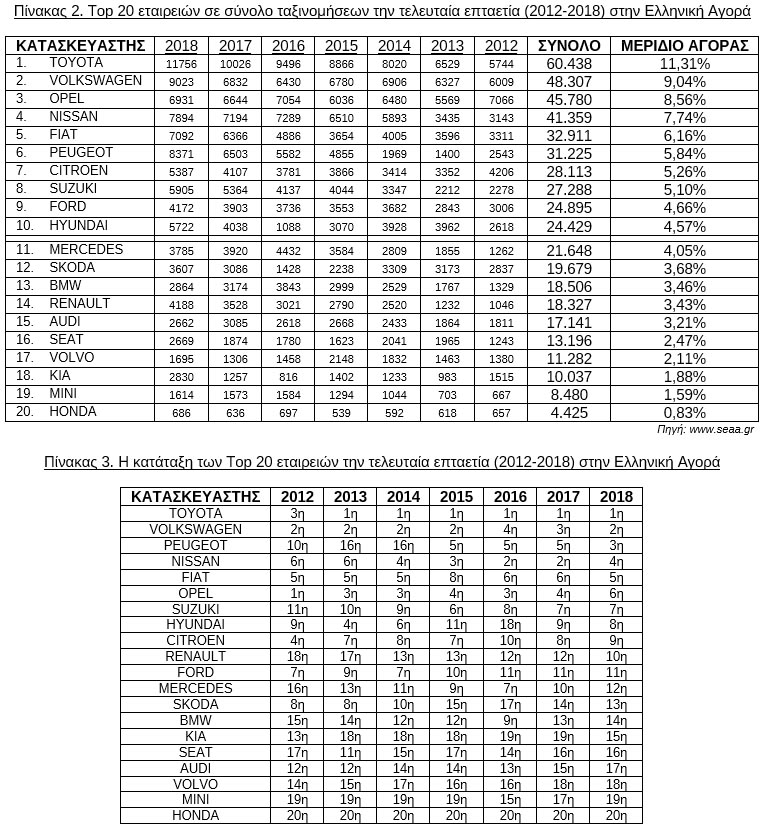 Πίνακας 2. Top 20 εταιρειών σε σύνολο ταξινομήσεων την τελευταία επταετία (2012-2018) στην Ελληνική Αγορά

| ΚΑΤΑΣΚΕΥΑΣΤΗΣ | 2018 | 2017 | 2016 | 2015 | 2014 | 2013 | 2012 | ΣΥΝΟΛΟ | ΜΕΡΙΔΙΟ ΑΓΟΡΑΣ |
|---|---|---|---|---|---|---|---|---|---|
| 1. TOYOTA | 11756 | 10026 | 9496 | 8866 | 8020 | 6529 | 5744 | 60.438 | 11,31% |
| 2. VOLKSWAGEN | 9023 | 6832 | 6430 | 6780 | 6906 | 6327 | 6009 | 48.307 | 9,04% |
| 3. OPEL | 6931 | 6644 | 7054 | 6036 | 6480 | 5569 | 7066 | 45.780 | 8,56% |
| 4. NISSAN | 7894 | 7194 | 7289 | 6510 | 5893 | 3435 | 3143 | 41.359 | 7,74% |
| 5. FIAT | 7092 | 6366 | 4886 | 3654 | 4005 | 3596 | 3311 | 32.911 | 6,16% |
| 6. PEUGEOT | 8371 | 6503 | 5582 | 4855 | 1969 | 1400 | 2543 | 31.225 | 5,84% |
| 7. CITROEN | 5387 | 4107 | 3781 | 3866 | 3414 | 3352 | 4206 | 28.113 | 5,26% |
| 8. SUZUKI | 5905 | 5364 | 4137 | 4044 | 3347 | 2212 | 2278 | 27.288 | 5,10% |
| 9. FORD | 4172 | 3903 | 3736 | 3553 | 3682 | 2843 | 3006 | 24.895 | 4,66% |
| 10. HYUNDAI | 5722 | 4038 | 1088 | 3070 | 3928 | 3962 | 2618 | 24.429 | 4,57% |
| 11. MERCEDES | 3785 | 3920 | 4432 | 3584 | 2809 | 1855 | 1262 | 21.648 | 4,05% |
| 12. SKODA | 3607 | 3086 | 1428 | 2238 | 3309 | 3173 | 2837 | 19.679 | 3,68% |
| 13. BMW | 2864 | 3174 | 3843 | 2999 | 2529 | 1767 | 1329 | 18.506 | 3,46% |
| 14. RENAULT | 4188 | 3528 | 3021 | 2790 | 2520 | 1232 | 1046 | 18.327 | 3,43% |
| 15. AUDI | 2662 | 3085 | 2618 | 2668 | 2433 | 1864 | 1811 | 17.141 | 3,21% |
| 16. SEAT | 2669 | 1874 | 1780 | 1623 | 2041 | 1965 | 1243 | 13.196 | 2,47% |
| 17. VOLVO | 1695 | 1306 | 1458 | 2148 | 1832 | 1463 | 1380 | 11.282 | 2,11% |
| 18. KIA | 2830 | 1257 | 816 | 1402 | 1233 | 983 | 1515 | 10.037 | 1,88% |
| 19. MINI | 1614 | 1573 | 1584 | 1294 | 1044 | 703 | 667 | 8.480 | 1,59% |
| 20. HONDA | 686 | 636 | 697 | 539 | 592 | 618 | 657 | 4.425 | 0,83% |

Πηγή: www.seaa.gr

Πίνακας 3. Η κατάταξη των Top 20 εταιρειών την τελευταία επταετία (2012-2018) στην Ελληνική Αγορά

| ΚΑΤΑΣΚΕΥΑΣΤΗΣ | 2012 | 2013 | 2014 | 2015 | 2016 | 2017 | 2018 |
|---|---|---|---|---|---|---|---|
| TOYOTA | 3η | 1η | 1η | 1η | 1η | 1η | 1η |
| VOLKSWAGEN | 2η | 2η | 2η | 2η | 4η | 3η | 2η |
| PEUGEOT | 10η | 16η | 16η | 5η | 5η | 5η | 3η |
| NISSAN | 6η | 6η | 4η | 3η | 2η | 2η | 4η |
| FIAT | 5η | 5η | 5η | 8η | 6η | 6η | 5η |
| OPEL | 1η | 3η | 3η | 4η | 3η | 4η | 6η |
| SUZUKI | 11η | 10η | 9η | 6η | 8η | 7η | 7η |
| HYUNDAI | 9η | 4η | 6η | 11η | 18η | 9η | 8η |
| CITROEN | 4η | 7η | 8η | 7η | 10η | 8η | 9η |
| RENAULT | 18η | 17η | 13η | 13η | 12η | 12η | 10η |
| FORD | 7η | 9η | 7η | 10η | 11η | 11η | 11η |
| MERCEDES | 16η | 13η | 11η | 9η | 7η | 10η | 12η |
| SKODA | 8η | 8η | 10η | 15η | 17η | 14η | 13η |
| BMW | 15η | 14η | 12η | 12η | 9η | 13η | 14η |
| KIA | 13η | 18η | 18η | 18η | 19η | 19η | 15η |
| SEAT | 17η | 11η | 15η | 17η | 14η | 16η | 16η |
| AUDI | 12η | 12η | 14η | 14η | 13η | 15η | 17η |
| VOLVO | 14η | 15η | 17η | 16η | 16η | 18η | 18η |
| MINI | 19η | 19η | 19η | 19η | 15η | 17η | 19η |
| HONDA | 20η | 20η | 20η | 20η | 20η | 20η | 20η |